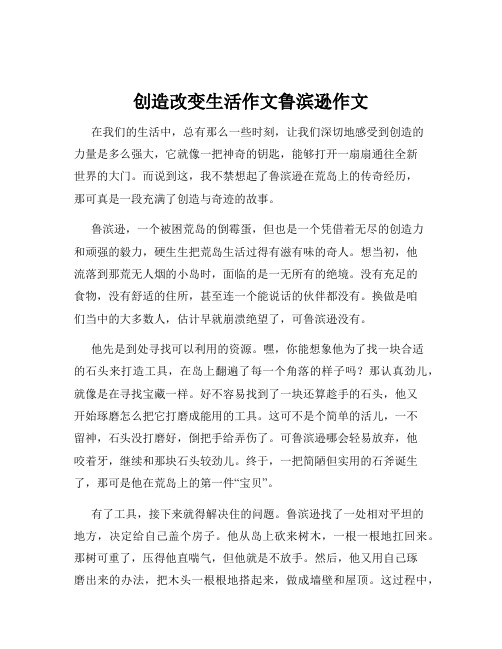 创造改变生活作文鲁滨逊作文

在我们的生活中，总有那么一些时刻，让我们深切地感受到创造的力量是多么强大，它就像一把神奇的钥匙，能够打开一扇扇通往全新世界的大门。而说到这，我不禁想起了鲁滨逊在荒岛上的传奇经历，那可真是一段充满了创造与奇迹的故事。

鲁滨逊，一个被困荒岛的倒霉蛋，但也是一个凭借着无尽的创造力和顽强的毅力，硬生生把荒岛生活过得有滋有味的奇人。想当初，他流落到那荒无人烟的小岛时，面临的是一无所有的绝境。没有充足的食物，没有舒适的住所，甚至连一个能说话的伙伴都没有。换做是咱们当中的大多数人，估计早就崩溃绝望了，可鲁滨逊没有。

他先是到处寻找可以利用的资源。嘿，你能想象他为了找一块合适的石头来打造工具，在岛上翻遍了每一个角落的样子吗？那认真劲儿，就像是在寻找宝藏一样。好不容易找到了一块还算趁手的石头，他又开始琢磨怎么把它打磨成能用的工具。这可不是个简单的活儿，一不留神，石头没打磨好，倒把手给弄伤了。可鲁滨逊哪会轻易放弃，他咬着牙，继续和那块石头较劲儿。终于，一把简陋但实用的石斧诞生了，那可是他在荒岛上的第一件“宝贝”。

有了工具，接下来就得解决住的问题。鲁滨逊找了一处相对平坦的地方，决定给自己盖个房子。他从岛上砍来树木，一根一根地扛回来。那树可重了，压得他直喘气，但他就是不放手。然后，他又用自己琢磨出来的办法，把木头一根根地搭起来，做成墙壁和屋顶。这过程中，